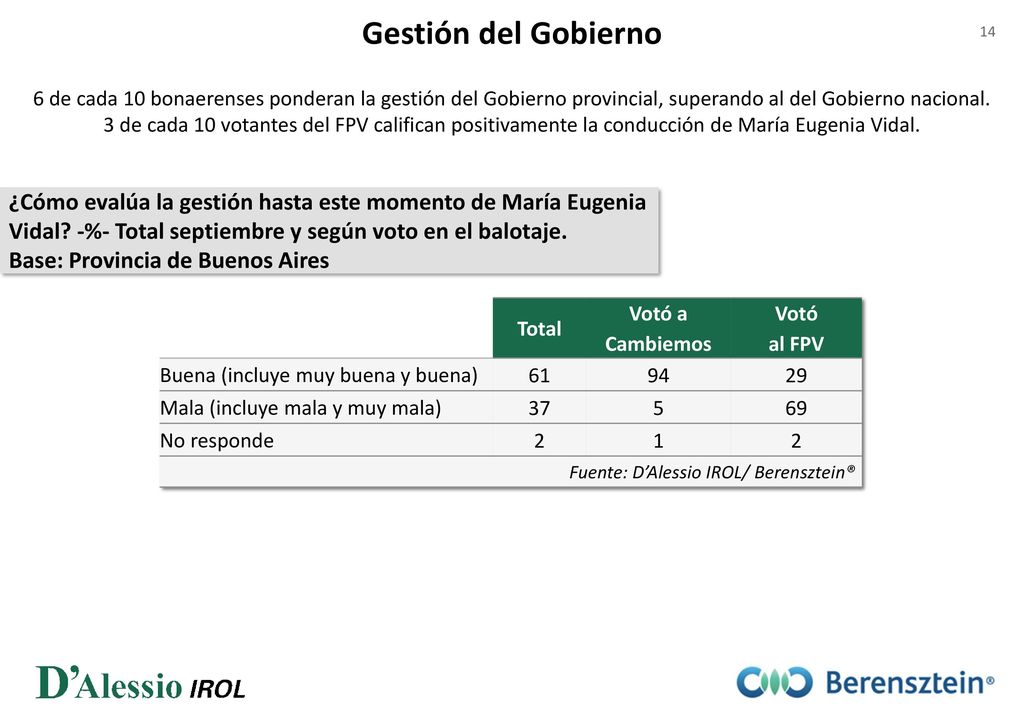 Gestión del Gobierno

14

6 de cada 10 bonaerenses ponderan la gestión del Gobierno provincial, superando al del Gobierno nacional. 3 de cada 10 votantes del FPV califican positivamente la conducción de María Eugenia Vidal.

¿Cómo evalúa la gestión hasta este momento de María Eugenia Vidal? -%- Total septiembre y según voto en el balotaje.
Base: Provincia de Buenos Aires

| | Total | Votó a Cambiemos | Votó al FPV |
|---|---|---|---|
| Buena (incluye muy buena y buena) | 61 | 94 | 29 |
| Mala (incluye mala y muy mala) | 37 | 5 | 69 |
| No responde | 2 | 1 | 2 |

Fuente: D'Alessio IROL/ Berensztein®

D'Alessio IROL

Berensztein®